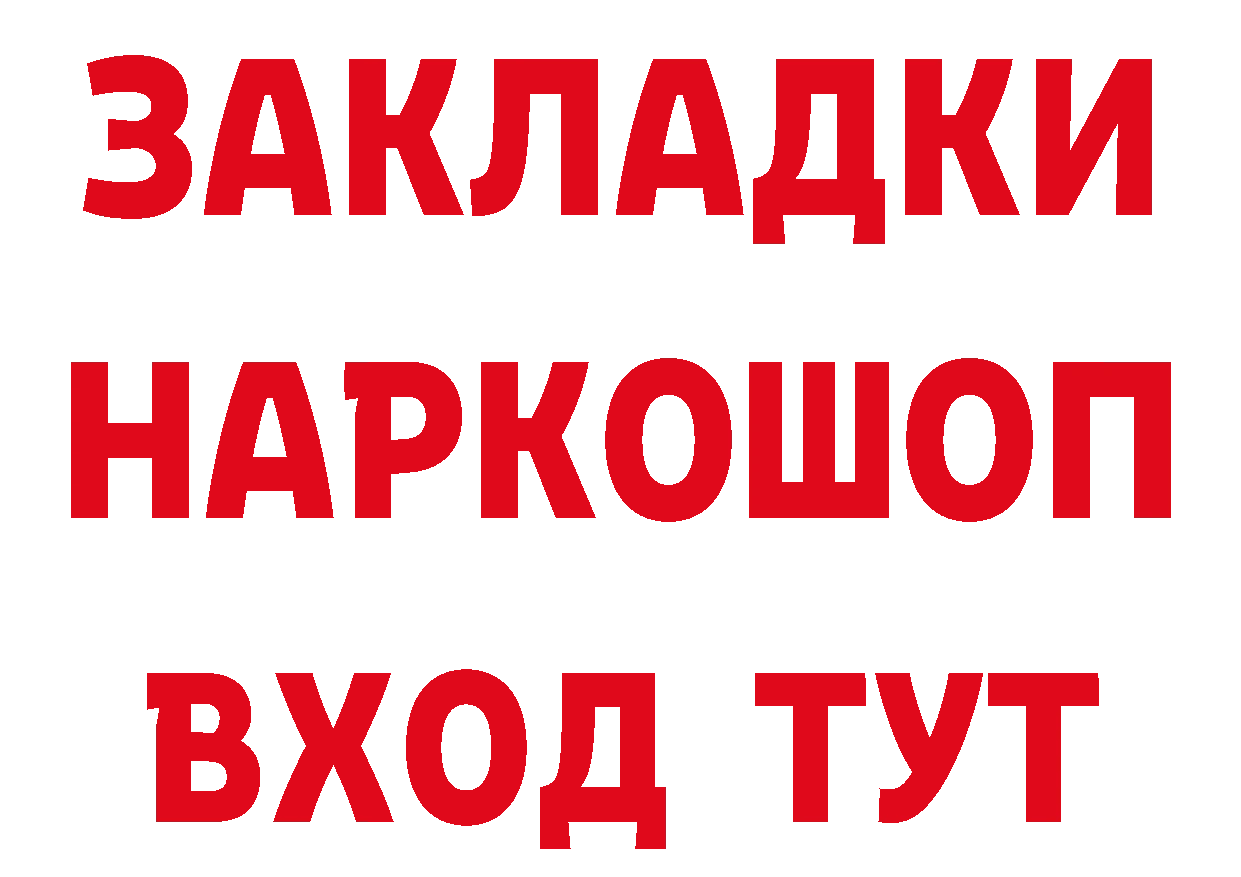 ЗАКЛАДКИ НАРКОШОП ВХОД ТУТ